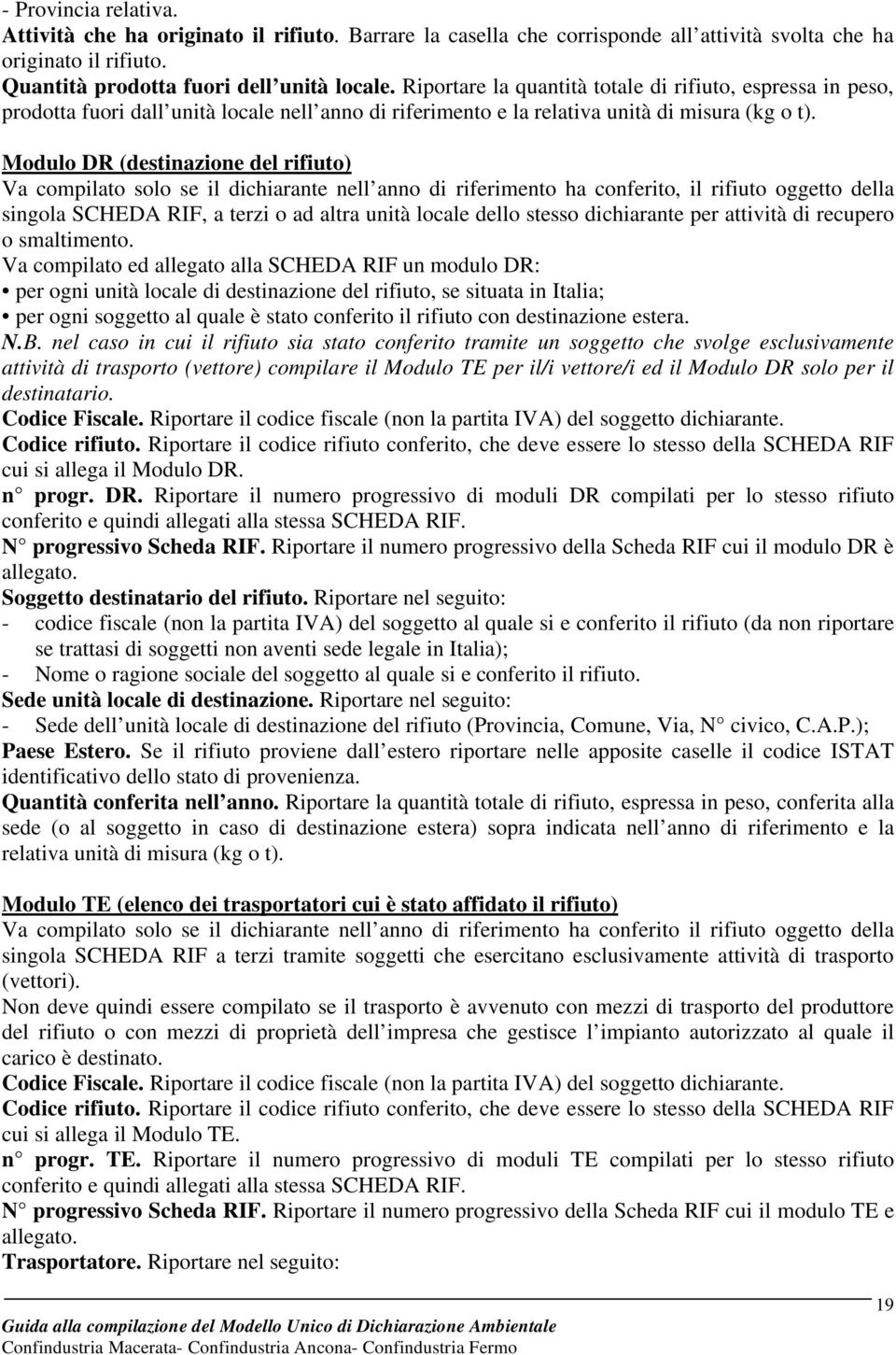 - Provincia relativa.
Attività che ha originato il rifiuto. Barrare la casella che corrisponde all attività svolta che ha originato il rifiuto.
Quantità prodotta fuori dell unità locale. Riportare la quantità totale di rifiuto, espressa in peso, prodotta fuori dall unità locale nell anno di riferimento e la relativa unità di misura (kg o t).

Modulo DR (destinazione del rifiuto)
Va compilato solo se il dichiarante nell anno di riferimento ha conferito, il rifiuto oggetto della singola SCHEDA RIF, a terzi o ad altra unità locale dello stesso dichiarante per attività di recupero o smaltimento.
Va compilato ed allegato alla SCHEDA RIF un modulo DR:
• per ogni unità locale di destinazione del rifiuto, se situata in Italia;
• per ogni soggetto al quale è stato conferito il rifiuto con destinazione estera.
N.B. nel caso in cui il rifiuto sia stato conferito tramite un soggetto che svolge esclusivamente attività di trasporto (vettore) compilare il Modulo TE per il/i vettore/i ed il Modulo DR solo per il destinatario.
Codice Fiscale. Riportare il codice fiscale (non la partita IVA) del soggetto dichiarante.
Codice rifiuto. Riportare il codice rifiuto conferito, che deve essere lo stesso della SCHEDA RIF cui si allega il Modulo DR.
n progr. DR. Riportare il numero progressivo di moduli DR compilati per lo stesso rifiuto conferito e quindi allegati alla stessa SCHEDA RIF.
N progressivo Scheda RIF. Riportare il numero progressivo della Scheda RIF cui il modulo DR è allegato.
Soggetto destinatario del rifiuto. Riportare nel seguito:
- codice fiscale (non la partita IVA) del soggetto al quale si e conferito il rifiuto (da non riportare se trattasi di soggetti non aventi sede legale in Italia);
- Nome o ragione sociale del soggetto al quale si e conferito il rifiuto.
Sede unità locale di destinazione. Riportare nel seguito:
- Sede dell unità locale di destinazione del rifiuto (Provincia, Comune, Via, N civico, C.A.P.);
Paese Estero. Se il rifiuto proviene dall estero riportare nelle apposite caselle il codice ISTAT identificativo dello stato di provenienza.
Quantità conferita nell anno. Riportare la quantità totale di rifiuto, espressa in peso, conferita alla sede (o al soggetto in caso di destinazione estera) sopra indicata nell anno di riferimento e la relativa unità di misura (kg o t).

Modulo TE (elenco dei trasportatori cui è stato affidato il rifiuto)
Va compilato solo se il dichiarante nell anno di riferimento ha conferito il rifiuto oggetto della singola SCHEDA RIF a terzi tramite soggetti che esercitano esclusivamente attività di trasporto (vettori).
Non deve quindi essere compilato se il trasporto è avvenuto con mezzi di trasporto del produttore del rifiuto o con mezzi di proprietà dell impresa che gestisce l impianto autorizzato al quale il carico è destinato.
Codice Fiscale. Riportare il codice fiscale (non la partita IVA) del soggetto dichiarante.
Codice rifiuto. Riportare il codice rifiuto conferito, che deve essere lo stesso della SCHEDA RIF cui si allega il Modulo TE.
n progr. TE. Riportare il numero progressivo di moduli TE compilati per lo stesso rifiuto conferito e quindi allegati alla stessa SCHEDA RIF.
N progressivo Scheda RIF. Riportare il numero progressivo della Scheda RIF cui il modulo TE e allegato.
Trasportatore. Riportare nel seguito:

19
Guida alla compilazione del Modello Unico di Dichiarazione Ambientale
Confindustria Macerata- Confindustria Ancona- Confindustria Fermo